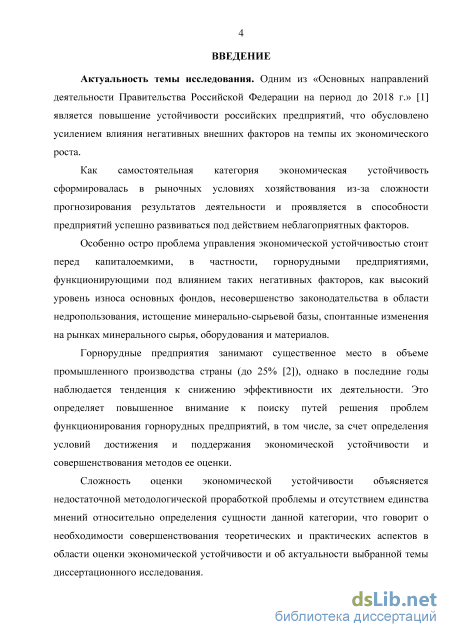 4

ВВЕДЕНИЕ

Актуальность темы исследования. Одним из «Основных направлений деятельности Правительства Российской Федерации на период до 2018 г.» [1] является повышение устойчивости российских предприятий, что обусловлено усилением влияния негативных внешних факторов на темпы их экономического роста.

Как самостоятельная категория экономическая устойчивость сформировалась в рыночных условиях хозяйствования из-за сложности прогнозирования результатов деятельности и проявляется в способности предприятий успешно развиваться под действием неблагоприятных факторов.

Особенно остро проблема управления экономической устойчивостью стоит перед капиталоемкими, в частности, горнорудными предприятиями, функционирующими под влиянием таких негативных факторов, как высокий уровень износа основных фондов, несовершенство законодательства в области недропользования, истощение минерально-сырьевой базы, спонтанные изменения на рынках минерального сырья, оборудования и материалов.

Горнорудные предприятия занимают существенное место в объеме промышленного производства страны (до 25% [2]), однако в последние годы наблюдается тенденция к снижению эффективности их деятельности. Это определяет повышенное внимание к поиску путей решения проблем функционирования горнорудных предприятий, в том числе, за счет определения условий достижения и поддержания экономической устойчивости и совершенствования методов ее оценки.

Сложность оценки экономической устойчивости объясняется недостаточной методологической проработкой проблемы и отсутствием единства мнений относительно определения сущности данной категории, что говорит о необходимости совершенствования теоретических и практических аспектов в области оценки экономической устойчивости и об актуальности выбранной темы диссертационного исследования.

dsLib.net
библиотека диссертаций